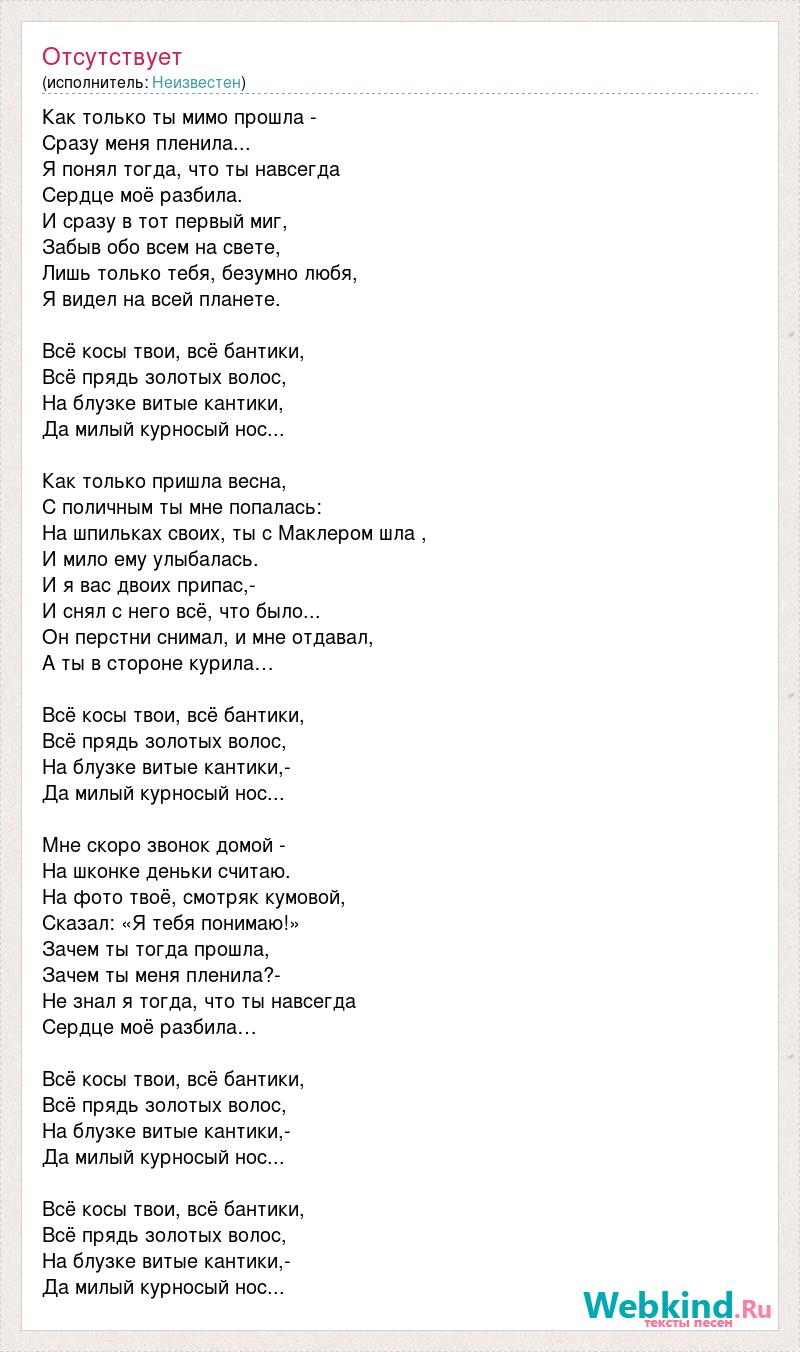 Отсутствует
(исполнитель: Неизвестен)

Как только ты мимо прошла -
Сразу меня пленила...
Я понял тогда, что ты навсегда
Сердце моё разбила.
И сразу в тот первый миг,
Забыв обо всем на свете,
Лишь только тебя, безумно любя,
Я видел на всей планете.

Всё косы твои, всё бантики,
Всё прядь золотых волос,
На блузке витые кантики,
Да милый курносый нос...

Как только пришла весна,
С поличным ты мне попалась:
На шпильках своих, ты с Маклером шла ,
И мило ему улыбалась.
И я вас двоих припас,-
И снял с него всё, что было...
Он перстни снимал, и мне отдавал,
А ты в стороне курила…

Всё косы твои, всё бантики,
Всё прядь золотых волос,
На блузке витые кантики,-
Да милый курносый нос...

Мне скоро звонок домой -
На шконке деньки считаю.
На фото твоё, смотряк кумовой,
Сказал: «Я тебя понимаю!»
Зачем ты тогда прошла,
Зачем ты меня пленила?-
Не знал я тогда, что ты навсегда
Сердце моё разбила…

Всё косы твои, всё бантики,
Всё прядь золотых волос,
На блузке витые кантики,-
Да милый курносый нос...

Всё косы твои, всё бантики,
Всё прядь золотых волос,
На блузке витые кантики,-
Да милый курносый нос...

Webkind.Ru
тексты песен